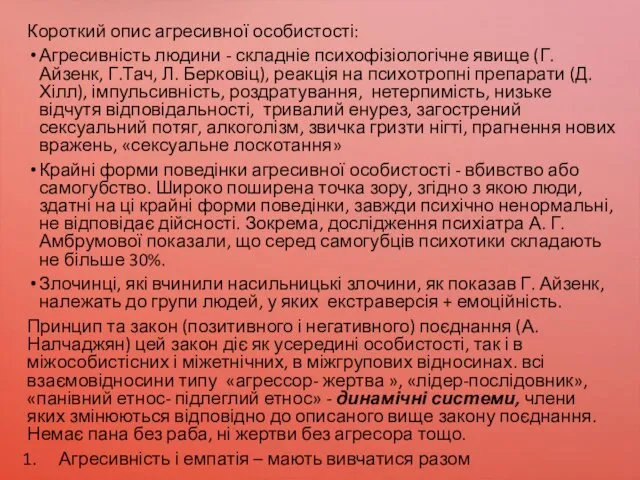 Короткий опис агресивної особистості:

• Агресивність людини - складніе психофізіологічне явище (Г. Айзенк, Г.Тач, Л. Берковіц), реакція на психотропні препарати (Д. Хілл), імпульсивність, роздратування, нетерпимість, низьке відчутя відповідальності, тривалий енурез, загострений сексуальний потяг, алкоголізм, звичка гризти нігті, прагнення нових вражень, «сексуальне лоскотання»

• Крайні форми поведінки агресивної особистості - вбивство або самогубство. Широко поширена точка зору, згідно з якою люди, здатні на ці крайні форми поведінки, завжди психічно ненормальні, не відповідає дійсності. Зокрема, дослідження психіатра А. Г. Амбрумової показали, що серед самогубців психотики складають не більше 30%.

• Злочинці, які вчинили насильницькі злочини, як показав Г. Айзенк, належать до групи людей, у яких екстраверсія + емоційність.

Принцип та закон (позитивного і негативного) поєднання (А. Налчаджян) цей закон діє як усередині особистості, так і в міжособистісних і міжетнічних, в міжгрупових відносинах. всі взаємовідносини типу «агрессор- жертва », «лідер-послідовник», «панівний етнос- підлеглий етнос» - динамічні системи, члени яких змінюються відповідно до описаного вище закону поєднання. Немає пана без раба, ні жертви без агресора тощо.

1. Агресивність і емпатія – мають вивчатися разом